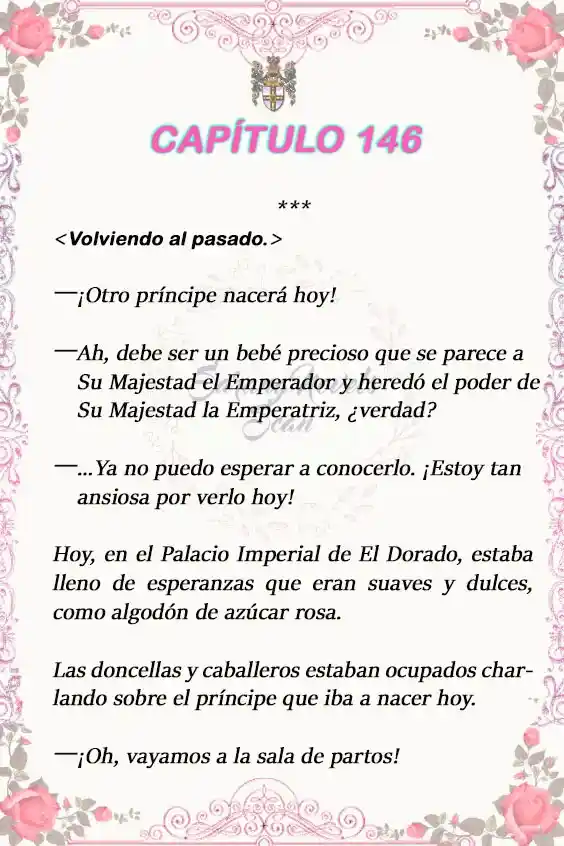 CAPÍTULO 146

***

<Volviendo al pasado.>

—¡Otro príncipe nacerá hoy!

—Ah, debe ser un bebé precioso que se parece a Su Majestad el Emperador y heredó el poder de Su Majestad la Emperatriz, ¿verdad?

—...Ya no puedo esperar a conocerlo. ¡Estoy tan ansiosa por verlo hoy!

Hoy, en el Palacio Imperial de El Dorado, estaba lleno de esperanzas que eran suaves y dulces, como algodón de azúcar rosa.

Las doncellas y caballeros estaban ocupados charlando sobre el príncipe que iba a nacer hoy.

—¡Oh, vayamos a la sala de partos!